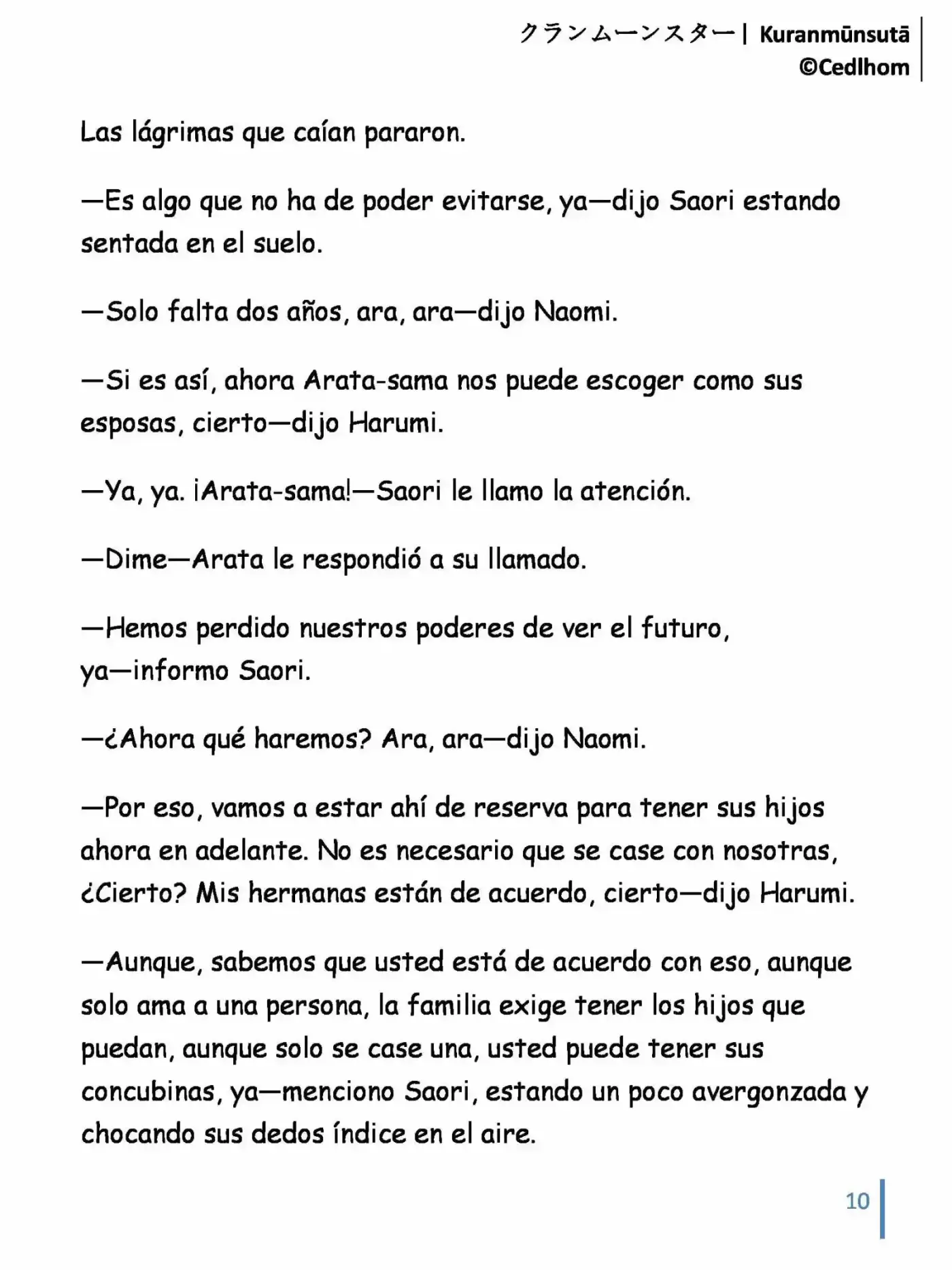 クランムーンスター| Kuranmūnsutā
©Cedlhom

Las lágrimas que caían pararon.

—Es algo que no ha de poder evitarse, ya—dijo Saori estando sentada en el suelo.

—Solo falta dos años, ara, ara—dijo Naomi.

—Si es así, ahora Arata-sama nos puede escoger como sus esposas, cierto—dijo Harumi.

—Ya, ya. ¡Arata-sama!—Saori le llamo la atención.

—Dime—Arata le respondió a su llamado.

—Hemos perdido nuestros poderes de ver el futuro, ya—informo Saori.

—¿Ahora qué haremos? Ara, ara—dijo Naomi.

—Por eso, vamos a estar ahí de reserva para tener sus hijos ahora en adelante. No es necesario que se case con nosotras, ¿Cierto? Mis hermanas están de acuerdo, cierto—dijo Harumi.

—Aunque, sabemos que usted está de acuerdo con eso, aunque solo ama a una persona, la familia exige tener los hijos que puedan, aunque solo se case una, usted puede tener sus concubinas, ya—menciono Saori, estando un poco avergonzada y chocando sus dedos índice en el aire.

10